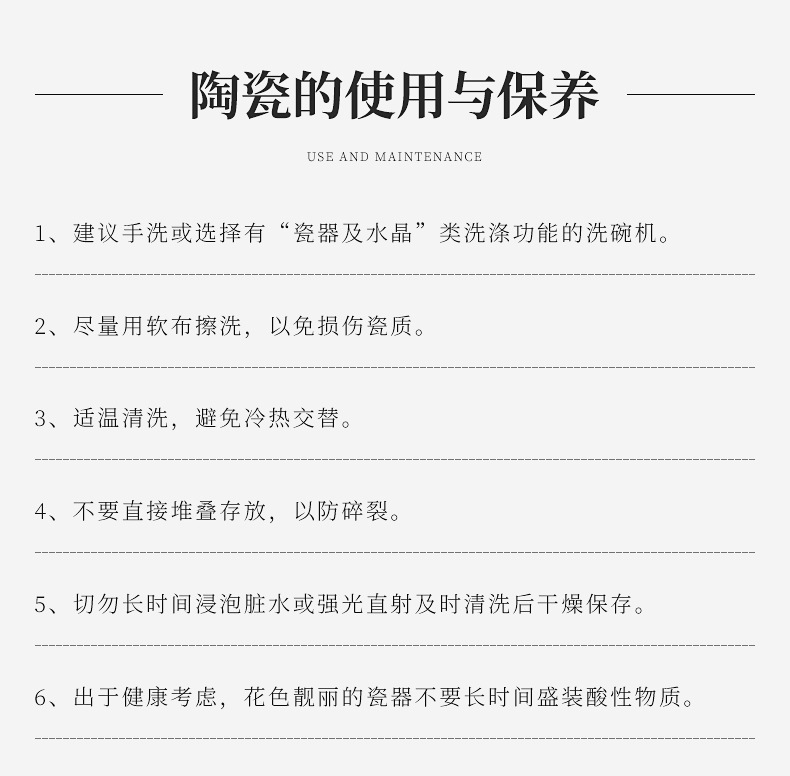 陶瓷的使用与保养

USE AND MAINTENANCE

1、建议手洗或选择有“瓷器及水晶”类洗涤功能的洗碗机。

2、尽量用软布擦洗，以免损伤瓷质。

3、适温清洗，避免冷热交替。

4、不要直接堆叠存放，以防碎裂。

5、切勿长时间浸泡脏水或强光直射及时清洗后干燥保存。

6、出于健康考虑，花色靓丽的瓷器不要长时间盛装酸性物质。